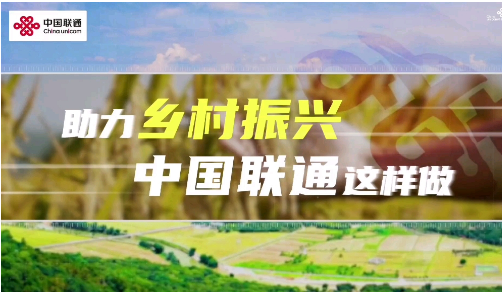 中国联通
China unicom

助力乡村振兴
中国联通这样做